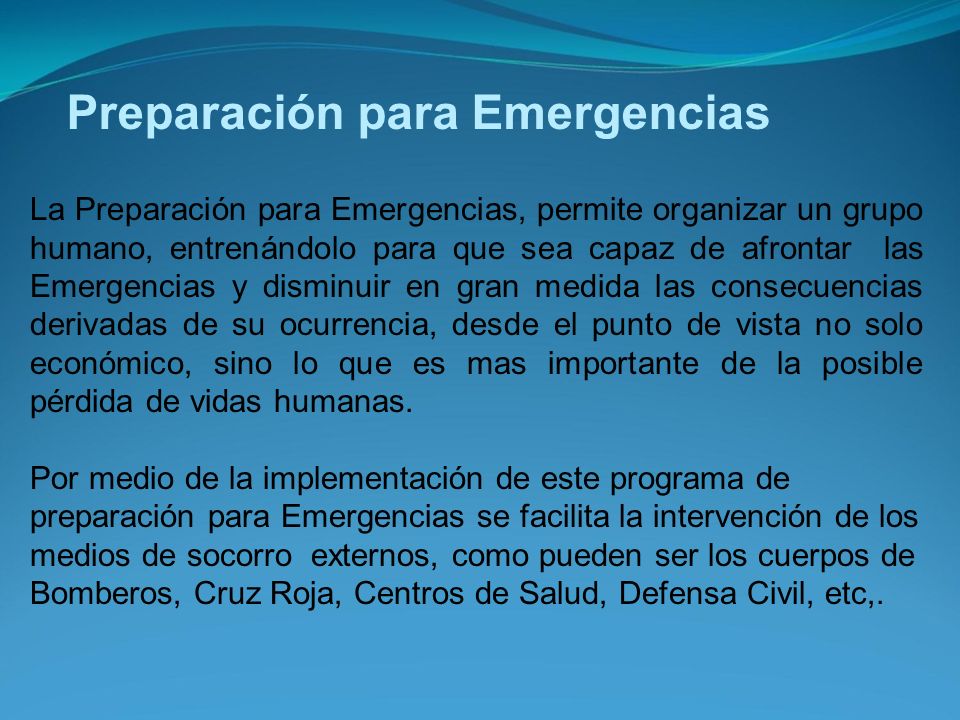 Preparación para Emergencias

La Preparación para Emergencias, permite organizar un grupo humano, entrenándolo para que sea capaz de afrontar las Emergencias y disminuir en gran medida las consecuencias derivadas de su ocurrencia, desde el punto de vista no solo económico, sino lo que es mas importante de la posible pérdida de vidas humanas.

Por medio de la implementación de este programa de preparación para Emergencias se facilita la intervención de los medios de socorro externos, como pueden ser los cuerpos de Bomberos, Cruz Roja, Centros de Salud, Defensa Civil, etc,.